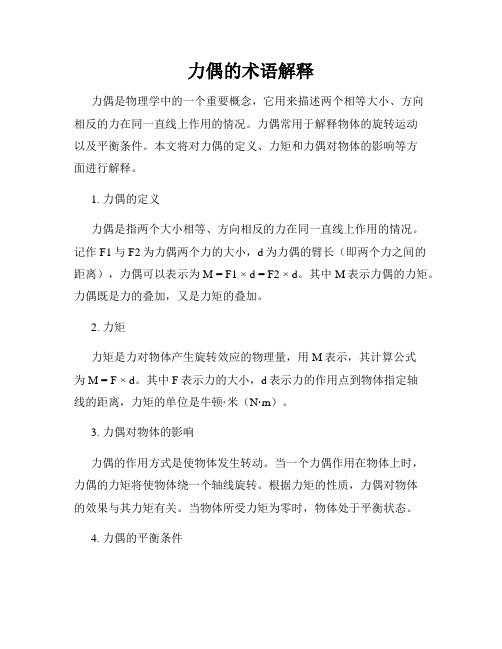 力偶的术语解释

力偶是物理学中的一个重要概念，它用来描述两个相等大小、方向相反的力在同一直线上作用的情况。力偶常用于解释物体的旋转运动以及平衡条件。本文将对力偶的定义、力矩和力偶对物体的影响等方面进行解释。

1. 力偶的定义

力偶是指两个大小相等、方向相反的力在同一直线上作用的情况。记作 F1 与 F2 为力偶两个力的大小，d 为力偶的臂长（即两个力之间的距离），力偶可以表示为 M = F1 × d = F2 × d。其中 M 表示力偶的力矩。力偶既是力的叠加，又是力矩的叠加。

2. 力矩

力矩是力对物体产生旋转效应的物理量，用 M 表示，其计算公式为 M = F × d。其中 F 表示力的大小，d 表示力的作用点到物体指定轴线的距离，力矩的单位是牛顿·米（N·m）。

3. 力偶对物体的影响

力偶的作用方式是使物体发生转动。当一个力偶作用在物体上时，力偶的力矩将使物体绕一个轴线旋转。根据力矩的性质，力偶对物体的效果与其力矩有关。当物体所受力矩为零时，物体处于平衡状态。

4. 力偶的平衡条件